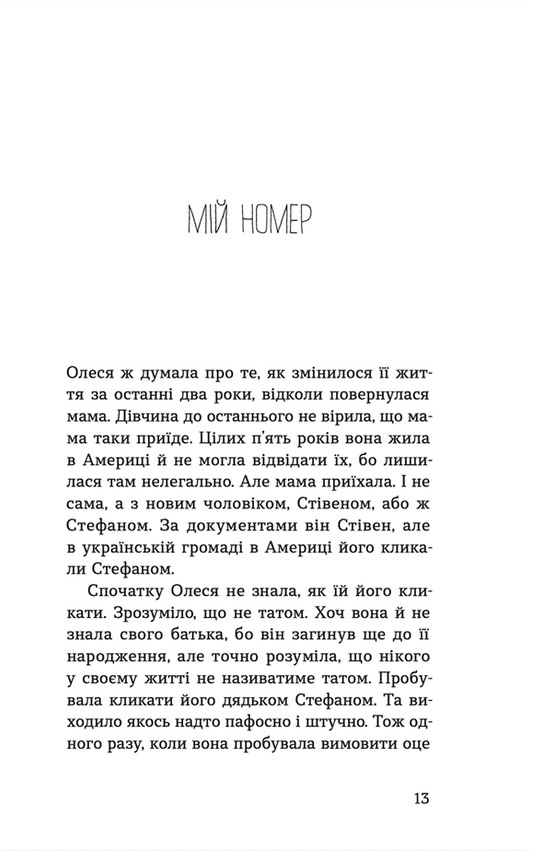 МІЙ НОМЕР

Олеся ж думала про те, як змінилося її життя за останні два роки, відколи повернулася мама. Дівчина до останнього не вірила, що мама таки приїде. Цілих п'ять років вона жила в Америці й не могла відвідати їх, бо лишилася там нелегально. Але мама приїхала. І не сама, а з новим чоловіком, Стівеном, або ж Стефаном. За документами він Стівен, але в українській громаді в Америці його кликали Стефаном.

Спочатку Олеся не знала, як їй його кликати. Зрозуміло, що не татом. Хоч вона й не знала свого батька, бо він загинув ще до її народження, але точно розуміла, що нікого у своєму житті не називатиме татом. Пробувала кликати його дядьком Стефаном. Та виходило якось надто пафосно і штучно. Тож одного разу, коли вона пробувала вимовити оце

13